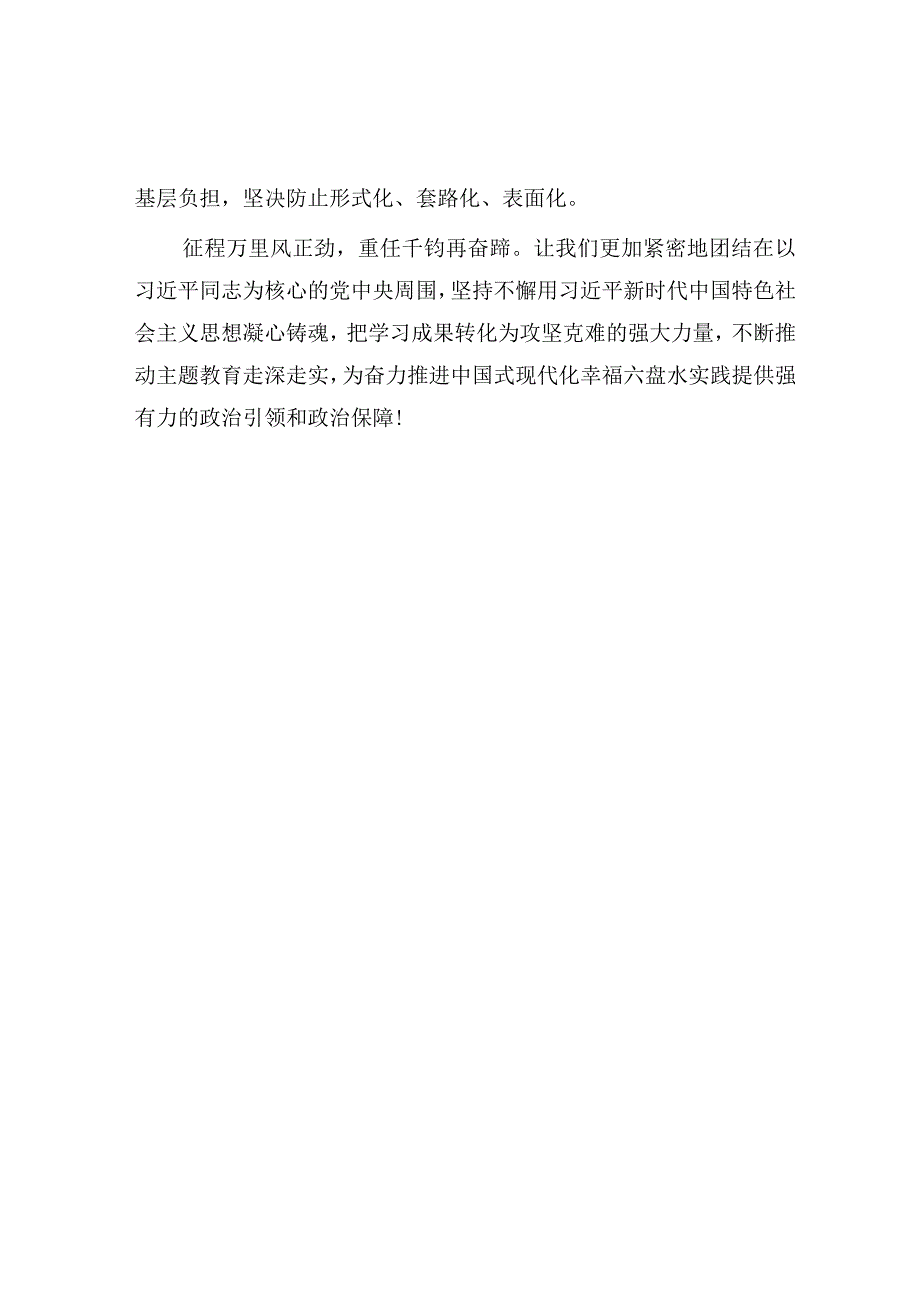 基层负担，坚决防止形式化、套路化、表面化。

征程万里风正劲，重任千钧再奋蹄。让我们更加紧密地团结在以习近平同志为核心的党中央周围，坚持不懈用习近平新时代中国特色社会主义思想凝心铸魂，把学习成果转化为攻坚克难的强大力量，不断推动主题教育走深走实，为奋力推进中国式现代化幸福六盘水实践提供强有力的政治引领和政治保障！